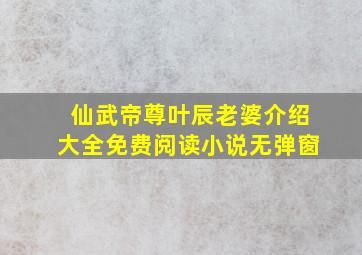 仙武帝尊叶辰老婆介绍
大全免费阅读小说无弹窗